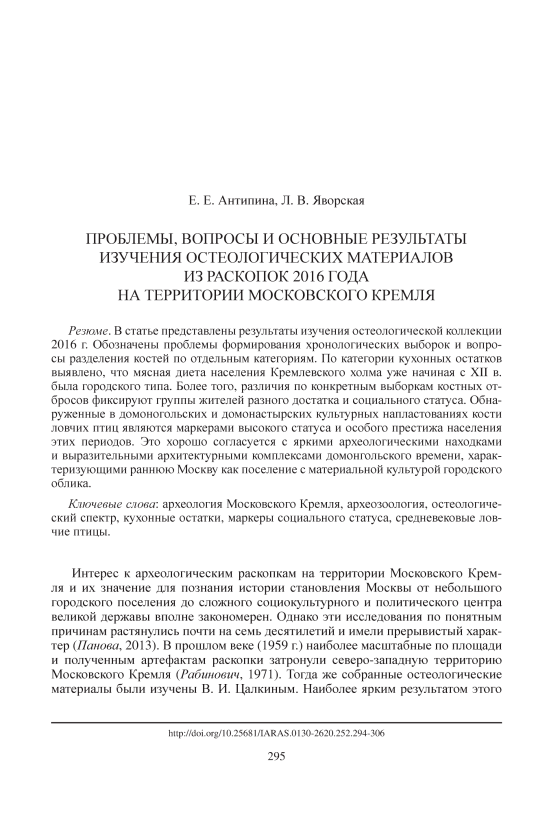 Е. Е. Антипина, Л. В. Яворская

ПРОБЛЕМЫ, ВОПРОСЫ И ОСНОВНЫЕ РЕЗУЛЬТАТЫ ИЗУЧЕНИЯ ОСТЕОЛОГИЧЕСКИХ МАТЕРИАЛОВ ИЗ РАСКОПОК 2016 ГОДА НА ТЕРРИТОРИИ МОСКОВСКОГО КРЕМЛЯ

Резюме. В статье представлены результаты изучения остеологической коллекции 2016 г. Обозначены проблемы формирования хронологических выборок и вопросы разделения костей по отдельным категориям. По категории кухонных остатков выявлено, что мясная диета населения Кремлевского холма уже начиная с XII в. была городского типа. Более того, различия по конкретным выборкам костных отбросов фиксируют группы жителей разного достатка и социального статуса. Обнаруженные в домонгольских и домонастырских культурных напластованиях кости ловчих птиц являются маркерами высокого статуса и особого престижа населения этих периодов. Это хорошо согласуется с яркими археологическими находками и выразительными архитектурными комплексами домонгольского времени, характеризующими раннюю Москву как поселение с материальной культурой городского облика.

Ключевые слова: археология Московского Кремля, археозоология, остеологический спектр, кухонные остатки, маркеры социального статуса, средневековые ловчие птицы.

Интерес к археологическим раскопкам на территории Московского Кремля и их значение для познания истории становления Москвы от небольшого городского поселения до сложного социокультурного и политического центра великой державы вполне закономерен. Однако эти исследования по понятным причинам растянулись почти на семь десятилетий и имели прерывистый характер (Панова, 2013). В прошлом веке (1959 г.) наиболее масштабные по площади и полученным артефактам раскопки затронули северо-западную территорию Московского Кремля (Рабинович, 1971). Тогда же собранные остеологические материалы были изучены В. И. Цалкиным. Наиболее ярким результатом этого

http://doi.org/10.25681/IARAS.0130-2620.252.294-306

295